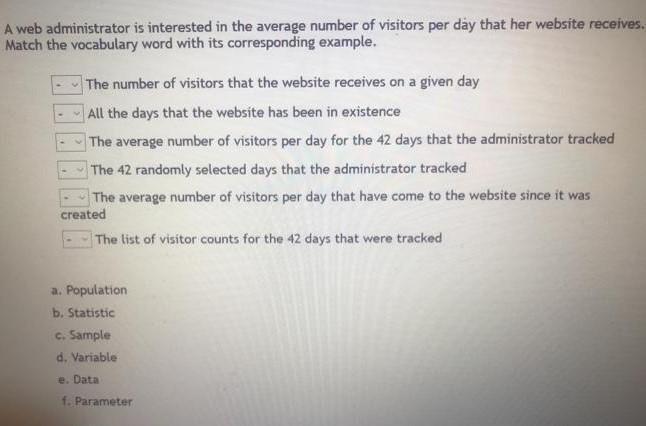 A web administrator is interested in the average number of visitors per day that her website receives. Match the vocabulary word with its corresponding example.

- The number of visitors that the website receives on a given day

- All the days that the website has been in existence

- The average number of visitors per day for the 42 days that the administrator tracked

- The 42 randomly selected days that the administrator tracked

- The average number of visitors per day that have come to the website since it was created

- The list of visitor counts for the 42 days that were tracked

a. Population
b. Statistic
c. Sample
d. Variable
e. Data
f. Parameter